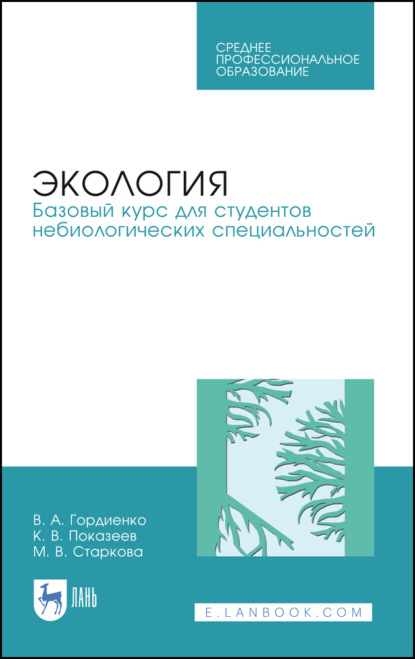 СРЕДНЕЕ ПРОФЕССИОНАЛЬНОЕ ОБРАЗОВАНИЕ

ЭКОЛОГИЯ
Базовый курс для студентов небиологических специальностей

В. А. Гордиенко
К. В. Показеев
М. В. Старкова

ЛАНЬ

E.LANBOOK.COM